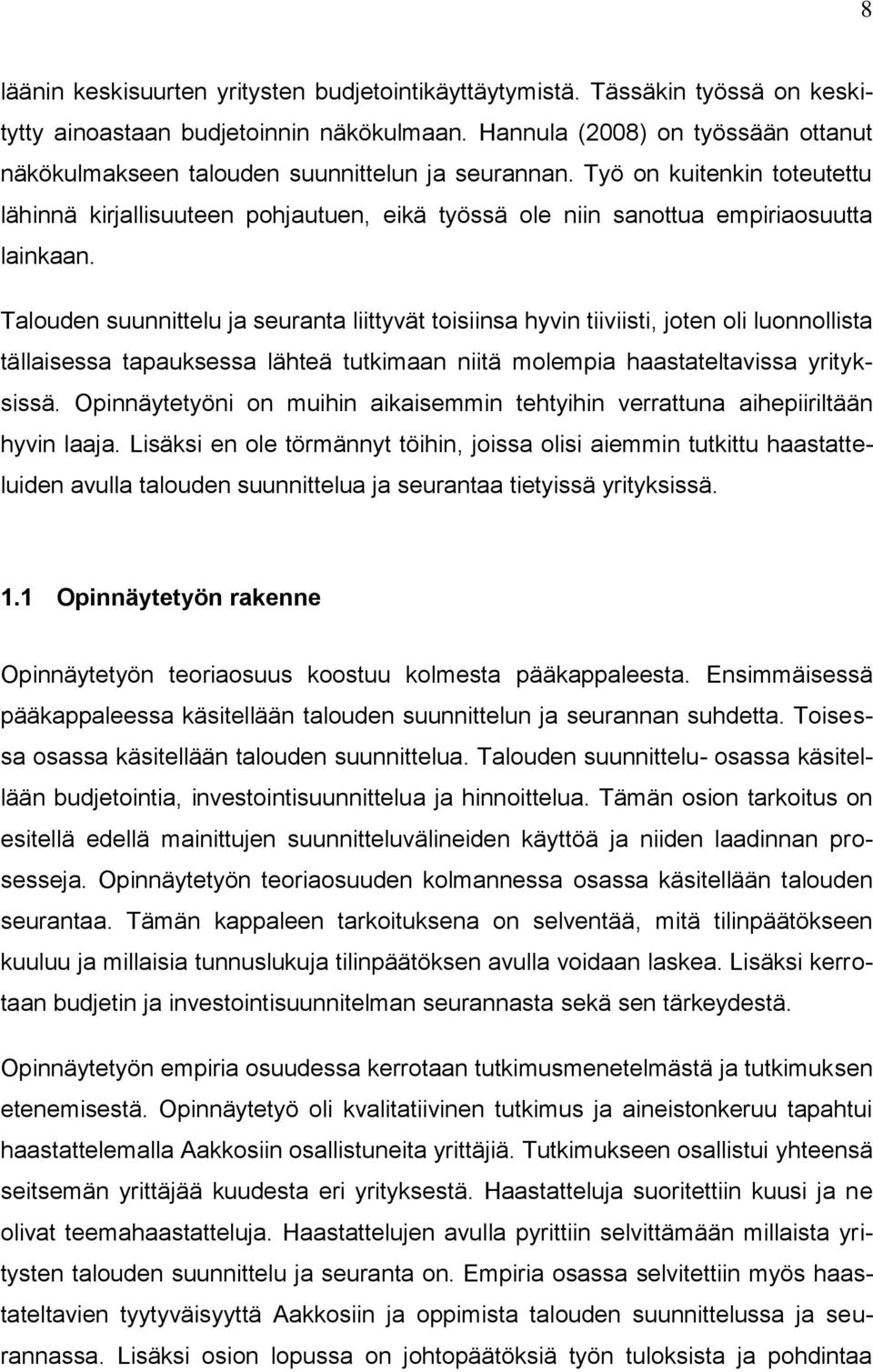 8

läänin keskisuurten yritysten budjetointikäyttäytymistä. Tässäkin työssä on keskitytty ainoastaan budjetoinnin näkökulmaan. Hannula (2008) on työssään ottanut näkökulmakseen talouden suunnittelun ja seurannan. Työ on kuitenkin toteutettu lähinnä kirjallisuuteen pohjautuen, eikä työssä ole niin sanottua empiriaosuutta lainkaan.

Talouden suunnittelu ja seuranta liittyvät toisiinsa hyvin tiiviisti, joten oli luonnollista tällaisessa tapauksessa lähteä tutkimaan niitä molempia haastateltavissa yrityksissä. Opinnäytetyöni on muihin aikaisemmin tehtyihin verrattuna aihepiiriltään hyvin laaja. Lisäksi en ole törmännyt töihin, joissa olisi aiemmin tutkittu haastatteluiden avulla talouden suunnittelua ja seurantaa tietyissä yrityksissä.

1.1 Opinnäytetyön rakenne

Opinnäytetyön teoriaosuus koostuu kolmesta pääkappaleesta. Ensimmäisessä pääkappaleessa käsitellään talouden suunnittelun ja seurannan suhdetta. Toisessa osassa käsitellään talouden suunnittelua. Talouden suunnittelu- osassa käsitellään budjetointia, investointisuunnittelua ja hinnoittelua. Tämän osion tarkoitus on esitellä edellä mainittujen suunnitteluvälineiden käyttöä ja niiden laadinnan prosesseja. Opinnäytetyön teoriaosuuden kolmannessa osassa käsitellään talouden seurantaa. Tämän kappaleen tarkoituksena on selventää, mitä tilinpäätökseen kuuluu ja millaisia tunnuslukuja tilinpäätöksen avulla voidaan laskea. Lisäksi kerrotaan budjetin ja investointisuunnitelman seurannasta sekä sen tärkeydestä.

Opinnäytetyön empiria osuudessa kerrotaan tutkimusmenetelmästä ja tutkimuksen etenemisestä. Opinnäytetyö oli kvalitatiivinen tutkimus ja aineistonkeruu tapahtui haastattelemalla Aakkosiin osallistuneita yrittäjiä. Tutkimukseen osallistui yhteensä seitsemän yrittäjää kuudesta eri yrityksestä. Haastatteluja suoritettiin kuusi ja ne olivat teemahaastatteluja. Haastattelujen avulla pyrittiin selvittämään millaista yritysten talouden suunnittelu ja seuranta on. Empiria osassa selvitettiin myös haastateltavien tyytyväisyyttä Aakkosiin ja oppimista talouden suunnittelussa ja seurannassa. Lisäksi osion lopussa on johtopäätöksiä työn tuloksista ja pohdintaa